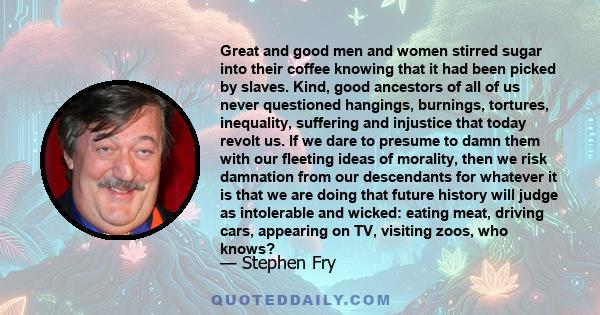 Great and good men and women stirred sugar into their coffee knowing that it had been picked by slaves. Kind, good ancestors of all of us never questioned hangings, burnings, tortures, inequality, suffering and injustice that today revolt us. If we dare to presume to damn them with our fleeting ideas of morality, then we risk damnation from our descendants for whatever it is that we are doing that future history will judge as intolerable and wicked: eating meat, driving cars, appearing on TV, visiting zoos, who knows?

— Stephen Fry

QUOTEDDAILY.COM